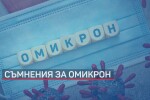 ОМИКРОН

СЪМНЕНИЯ ЗА ОМИКРОН